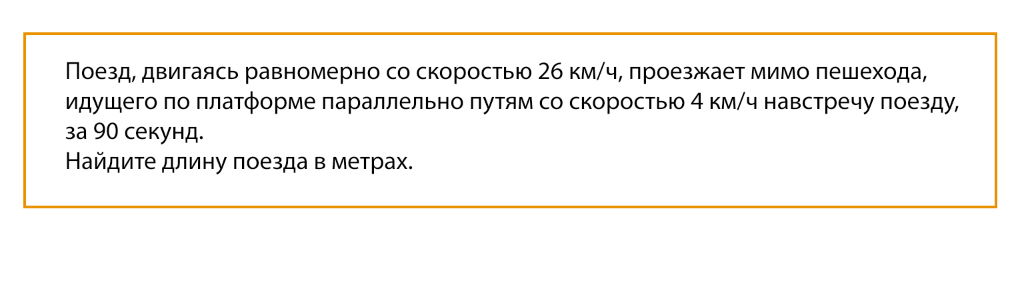 Поезд, двигаясь равномерно со скоростью 26 км/ч, проезжает мимо пешехода, идущего по платформе параллельно путям со скоростью 4 км/ч навстречу поезду, за 90 секунд.
Найдите длину поезда в метрах.